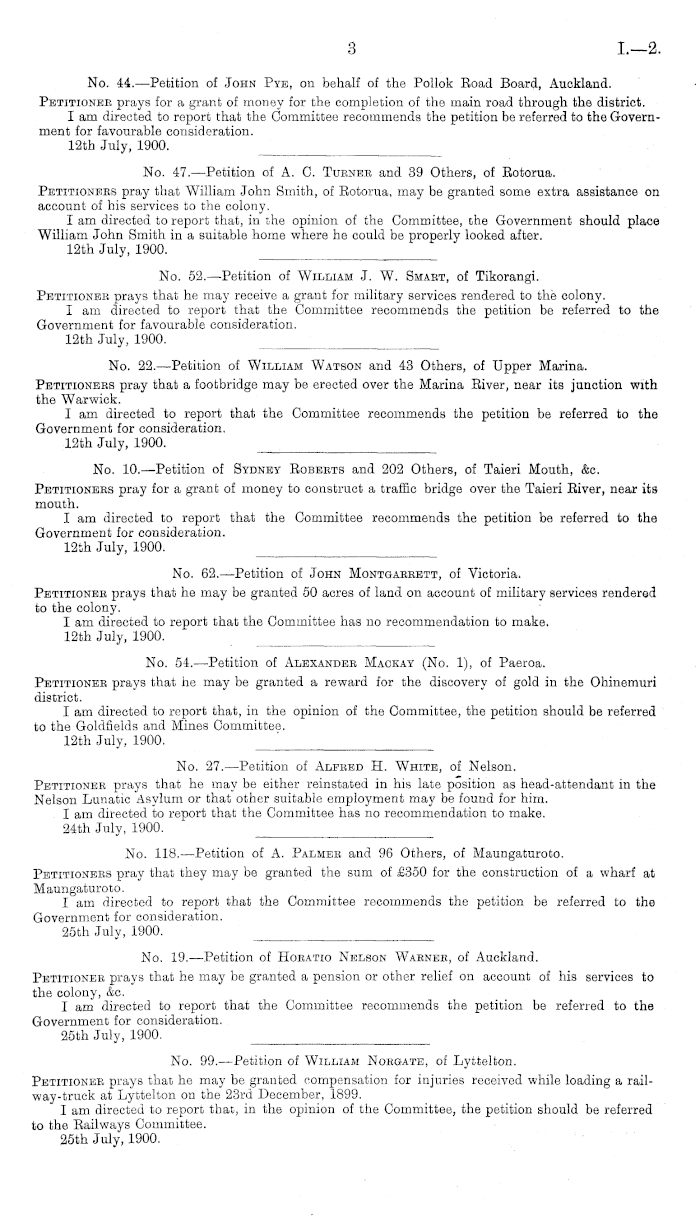 3

I.—2.

No. 44.—Petition of John Pye, on behalf of the Pollok Road Board, Auckland.

Petitioner prays for a grant of money for the completion of the main road through the district.
I am directed to report that the Committee recommends the petition be referred to the Government for favourable consideration.
12th July, 1900.

No. 47.—Petition of A. C. Turner and 39 Others, of Rotorua.

Petitioners pray that William John Smith, of Rotorua, may be granted some extra assistance on account of his services to the colony.
I am directed to report that, in the opinion of the Committee, the Government should place William John Smith in a suitable home where he could be properly looked after.
12th July, 1900.

No. 52.—Petition of William J. W. Smart, of Tikorangi.

Petitioner prays that he may receive a grant for military services rendered to the colony.
I am directed to report that the Committee recommends the petition be referred to the Government for favourable consideration.
12th July, 1900.

No. 22.—Petition of William Watson and 43 Others, of Upper Marina.

Petitioners pray that a footbridge may be erected over the Marina River, near its junction with the Warwick.
I am directed to report that the Committee recommends the petition be referred to the Government for consideration.
12th July, 1900.

No. 10.—Petition of Sydney Roberts and 202 Others, of Taieri Mouth, &c.

Petitioners pray for a grant of money to construct a traffic bridge over the Taieri River, near its mouth.
I am directed to report that the Committee recommends the petition be referred to the Government for consideration.
12th July, 1900.

No. 62.—Petition of John Montgarrett, of Victoria.

Petitioner prays that he may be granted 50 acres of land on account of military services rendered to the colony.
I am directed to report that the Committee has no recommendation to make.
12th July, 1900.

No. 54.—Petition of Alexander Mackay (No. 1), of Paeroa.

Petitioner prays that he may be granted a reward for the discovery of gold in the Ohinemuri district.
I am directed to report that, in the opinion of the Committee, the petition should be referred to the Goldfields and Mines Committee.
12th July, 1900.

No. 27.—Petition of Alfred H. White, of Nelson.

Petitioner prays that he may be either reinstated in his late position as head-attendant in the Nelson Lunatic Asylum or that other suitable employment may be found for him.
I am directed to report that the Committee has no recommendation to make.
24th July, 1900.

No. 118.—Petition of A. Palmer and 96 Others, of Maungaturoto.

Petitioners pray that they may be granted the sum of £350 for the construction of a wharf at Maungaturoto.
I am directed to report that the Committee recommends the petition be referred to the Government for consideration.
25th July, 1900.

No. 19.—Petition of Horatio Nelson Warner, of Auckland.

Petitioner prays that he may be granted a pension or other relief on account of his services to the colony, &c.
I am directed to report that the Committee recommends the petition be referred to the Government for consideration.
25th July, 1900.

No. 99.—Petition of William Norgate, of Lyttelton.

Petitioner prays that he may be granted compensation for injuries received while loading a railway-truck at Lyttelton on the 23rd December, 1899.
I am directed to report that, in the opinion of the Committee, the petition should be referred to the Railways Committee.
25th July, 1900.